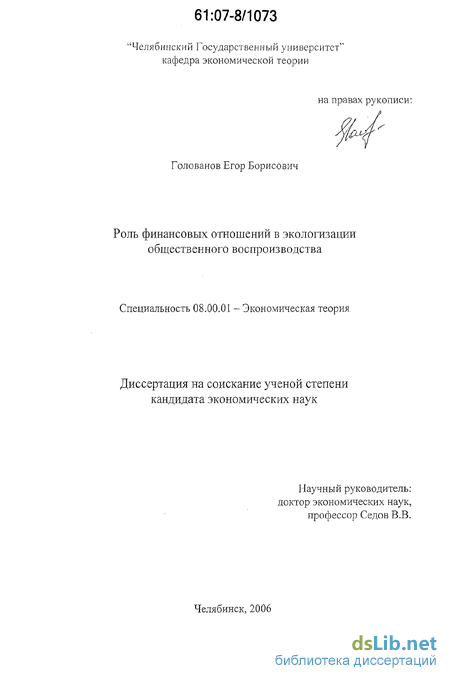 61:07-8/1073

"Челябинский Государственный университет"
кафедра экономической теории

на правах рукописи:

Голованов Егор Борисович

Роль финансовых отношений в экологизации общественного воспроизводства

Специальность 08.00.01 – Экономическая теория

Диссертация на соискание ученой степени кандидата экономических наук

Научный руководитель:
доктор экономических наук,
профессор Седов В.В.

Челябинск, 2006

dsLib.net
библиотека диссертаций